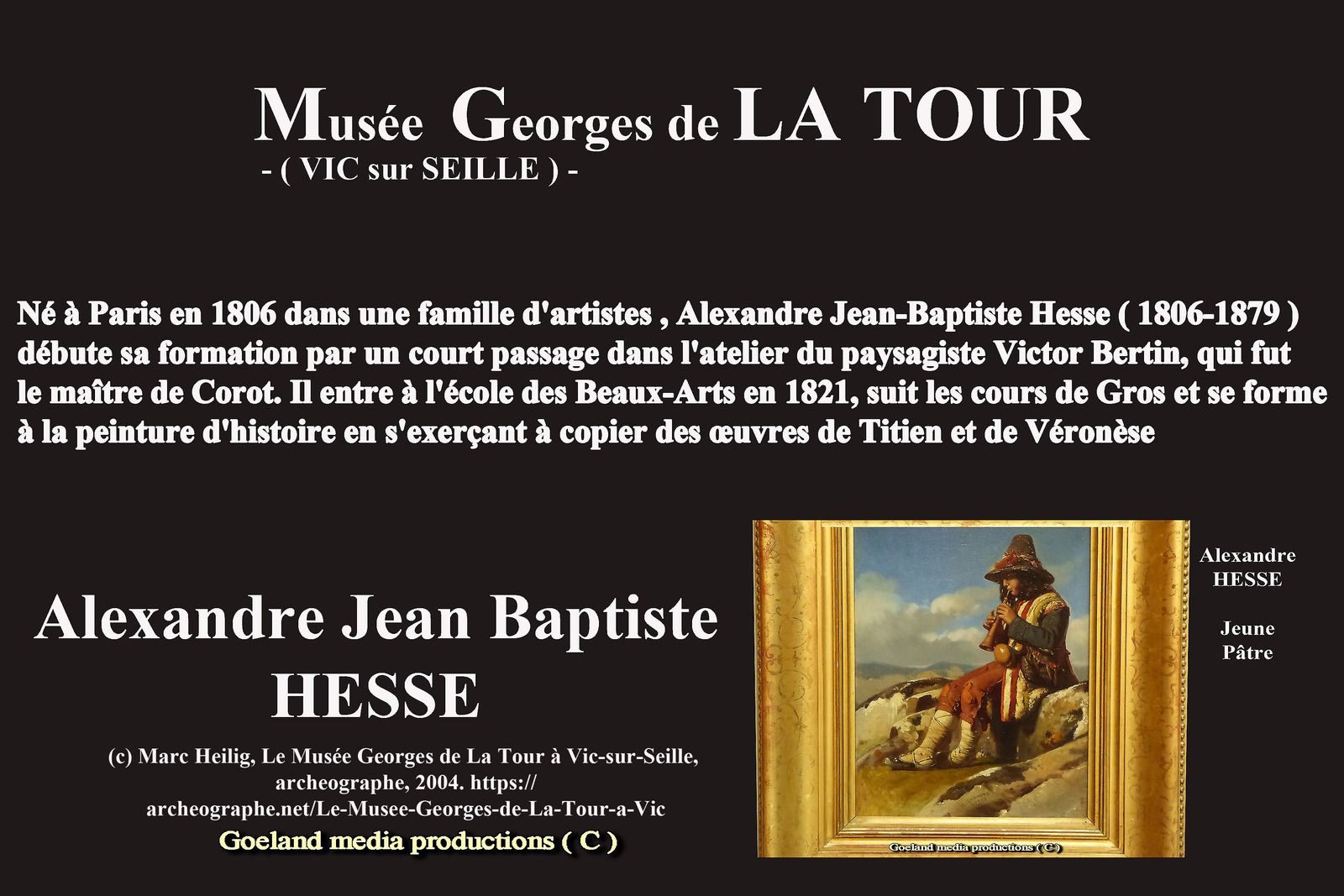 Musée Georges de LA TOUR
- ( VIC sur SEILLE ) -

Né à Paris en 1806 dans une famille d'artistes , Alexandre Jean-Baptiste Hesse ( 1806-1879 ) débute sa formation par un court passage dans l'atelier du paysagiste Victor Bertin, qui fut le maître de Corot. Il entre à l'école des Beaux-Arts en 1821, suit les cours de Gros et se forme à la peinture d'histoire en s'exerçant à copier des œuvres de Titien et de Véronèse

Alexandre Jean Baptiste HESSE

(c) Marc Heilig, Le Musée Georges de La Tour à Vic-sur-Seille, archeographe, 2004. https://archeographe.net/Le-Musee-Georges-de-La-Tour-a-Vic

Goeland media productions ( C )

Goeland media productions ( C )

Alexandre HESSE

Jeune Pâtre